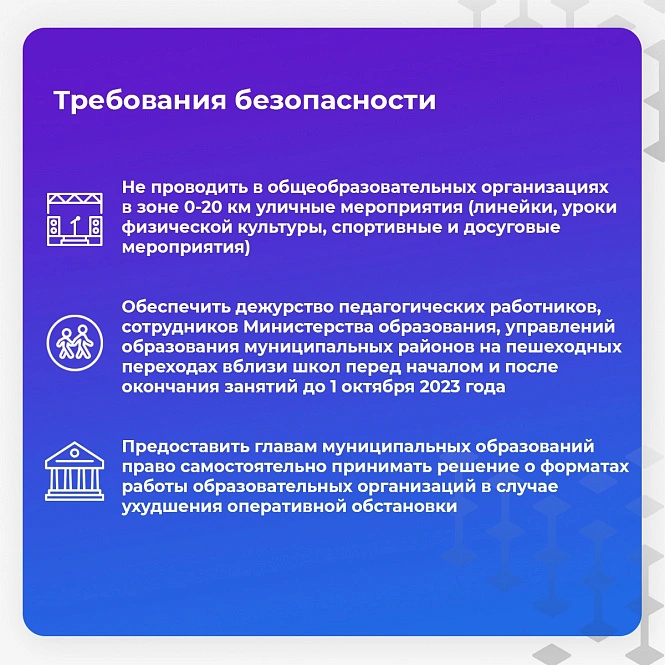 Требования безопасности

Не проводить в общеобразовательных организациях в зоне 0-20 км уличные мероприятия (линейки, уроки физической культуры, спортивные и досуговые мероприятия)

Обеспечить дежурство педагогических работников, сотрудников Министерства образования, управлений образования муниципальных районов на пешеходных переходах вблизи школ перед началом и после окончания занятий до 1 октября 2023 года

Предоставить главам муниципальных образований право самостоятельно принимать решение о форматах работы образовательных организаций в случае ухудшения оперативной обстановки